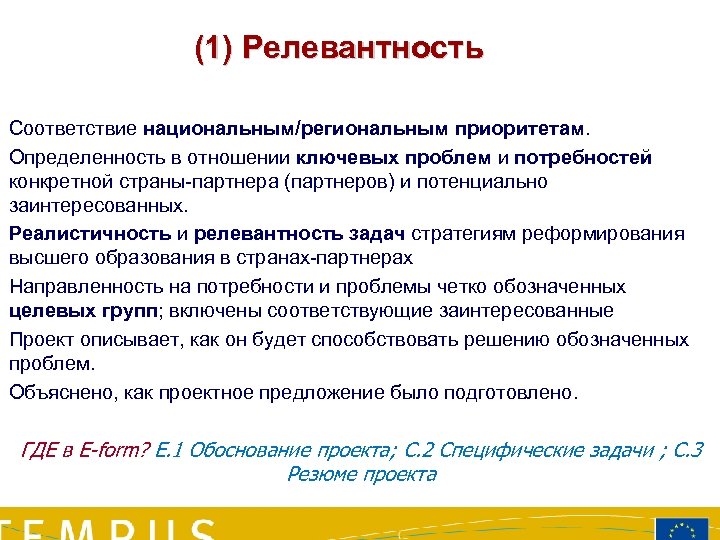 (1) Релевантность

Соответствие национальным/региональным приоритетам.

Определенность в отношении ключевых проблем и потребностей конкретной страны-партнера (партнеров) и потенциально заинтересованных.

Реалистичность и релевантность задач стратегиям реформирования высшего образования в странах-партнерах

Направленность на потребности и проблемы четко обозначенных целевых групп; включены соответствующие заинтересованные

Проект описывает, как он будет способствовать решению обозначенных проблем.

Объяснено, как проектное предложение было подготовлено.

ГДЕ в E-form? E.1 Обоснование проекта; C.2 Специфические задачи ; C.3 Резюме проекта

TEMPUS